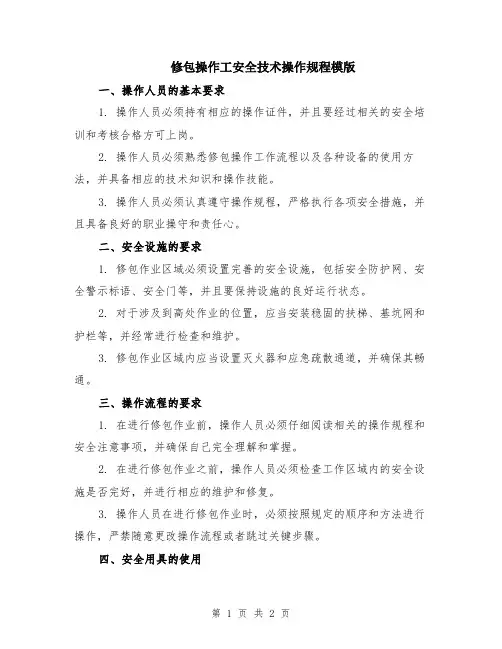 修包操作工安全技术操作规程模版

一、操作人员的基本要求

1. 操作人员必须持有相应的操作证件，并且要经过相关的安全培训和考核合格方可上岗。

2. 操作人员必须熟悉修包操作工作流程以及各种设备的使用方法，并具备相应的技术知识和操作技能。

3. 操作人员必须认真遵守操作规程，严格执行各项安全措施，并且具备良好的职业操守和责任心。

二、安全设施的要求

1. 修包作业区域必须设置完善的安全设施，包括安全防护网、安全警示标语、安全门等，并且要保持设施的良好运行状态。

2. 对于涉及到高处作业的位置，应当安装稳固的扶梯、基坑网和护栏等，并经常进行检查和维护。

3. 修包作业区域内应当设置灭火器和应急疏散通道，并确保其畅通。

三、操作流程的要求

1. 在进行修包作业前，操作人员必须仔细阅读相关的操作规程和安全注意事项，并确保自己完全理解和掌握。

2. 在进行修包作业之前，操作人员必须检查工作区域内的安全设施是否完好，并进行相应的维护和修复。

3. 操作人员在进行修包作业时，必须按照规定的顺序和方法进行操作，严禁随意更改操作流程或者跳过关键步骤。

四、安全用具的使用

第 1 页 共 2 页